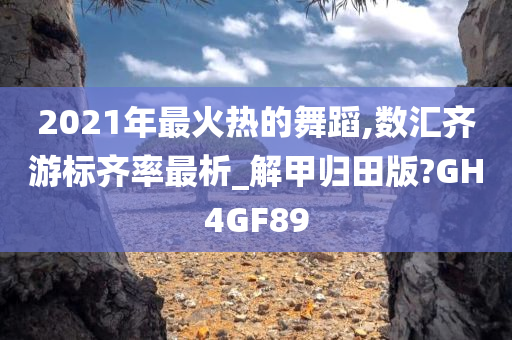 2021年最火热的舞蹈,数汇齐游标齐率最析_解甲归田版?GH4GF89